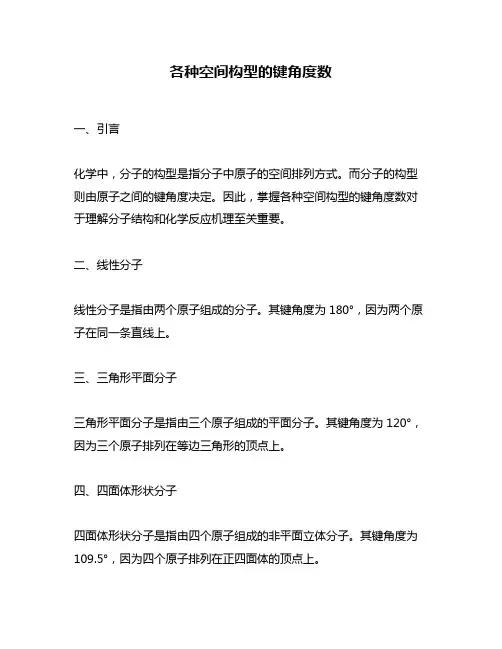 各种空间构型的键角度数

一、引言

化学中，分子的构型是指分子中原子的空间排列方式。而分子的构型则由原子之间的键角度决定。因此，掌握各种空间构型的键角度数对于理解分子结构和化学反应机理至关重要。

二、线性分子

线性分子是指由两个原子组成的分子。其键角度为 180°，因为两个原子在同一条直线上。

三、三角形平面分子

三角形平面分子是指由三个原子组成的平面分子。其键角度为 120°，因为三个原子排列在等边三角形的顶点上。

四、四面体形状分子

四面体形状分子是指由四个原子组成的非平面立体分子。其键角度为 109.5°，因为四个原子排列在正四面体的顶点上。